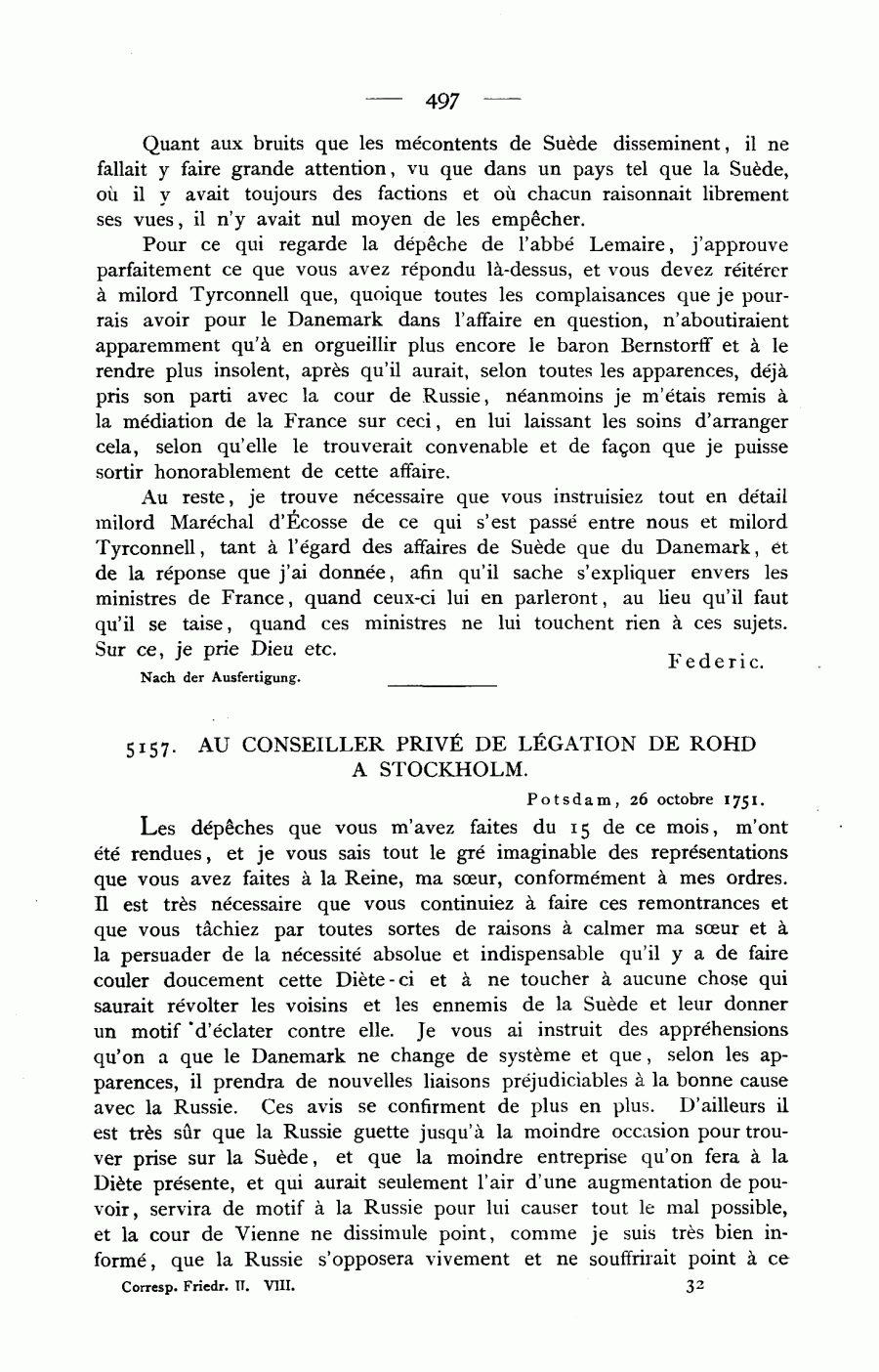 — 497 —

Quant aux bruits que les mécontents de Suède disseminent, il ne fallait y faire grande attention, vu que dans un pays tel que la Suède, où il y avait toujours des factions et où chacun raisonnait librement ses vues, il n'y avait nul moyen de les empêcher.

Pour ce qui regarde la dépêche de l'abbé Lemaire, j'approuve parfaitement ce que vous avez répondu là-dessus, et vous devez réitérer à milord Tyrconnell que, quoique toutes les complaisances que je pourrais avoir pour le Danemark dans l'affaire en question, n'aboutiraient apparemment qu'à en orgueillir plus encore le baron Bernstorff et à le rendre plus insolent, après qu'il aurait, selon toutes les apparences, déjà pris son parti avec la cour de Russie, néanmoins je m'étais remis à la médiation de la France sur ceci, en lui laissant les soins d'arranger cela, selon qu'elle le trouverait convenable et de façon que je puisse sortir honorablement de cette affaire.

Au reste, je trouve nécessaire que vous instruisiez tout en détail milord Maréchal d'Écosse de ce qui s'est passé entre nous et milord Tyrconnell, tant à l'égard des affaires de Suède que du Danemark, et de la réponse que j'ai donnée, afin qu'il sache s'expliquer envers les ministres de France, quand ceux-ci lui en parleront, au lieu qu'il faut qu'il se taise, quand ces ministres ne lui touchent rien à ces sujets. Sur ce, je prie Dieu etc.

Federic.

Nach der Ausfertigung.

5157. AU CONSEILLER PRIVÉ DE LÉGATION DE ROHD A STOCKHOLM.

Potsdam, 26 octobre 1751.

Les dépêches que vous m'avez faites du 15 de ce mois, m'ont été rendues, et je vous sais tout le gré imaginable des représentations que vous avez faites à la Reine, ma sœur, conformément à mes ordres. Il est très nécessaire que vous continuiez à faire ces remontrances et que vous tâchiez par toutes sortes de raisons à calmer ma sœur et à la persuader de la nécessité absolue et indispensable qu'il y a de faire couler doucement cette Diète-ci et à ne toucher à aucune chose qui saurait révolter les voisins et les ennemis de la Suède et leur donner un motif d'éclater contre elle. Je vous ai instruit des appréhensions qu'on a que le Danemark ne change de système et que, selon les apparences, il prendra de nouvelles liaisons préjudiciables à la bonne cause avec la Russie. Ces avis se confirment de plus en plus. D'ailleurs il est très sûr que la Russie guette jusqu'à la moindre occasion pour trouver prise sur la Suède, et que la moindre entreprise qu'on fera à la Diète présente, et qui aurait seulement l'air d'une augmentation de pouvoir, servira de motif à la Russie pour lui causer tout le mal possible, et la cour de Vienne ne dissimule point, comme je suis très bien informé, que la Russie s'opposera vivement et ne souffrirait point à ce

Corresp. Friedr. II. VIII. 32